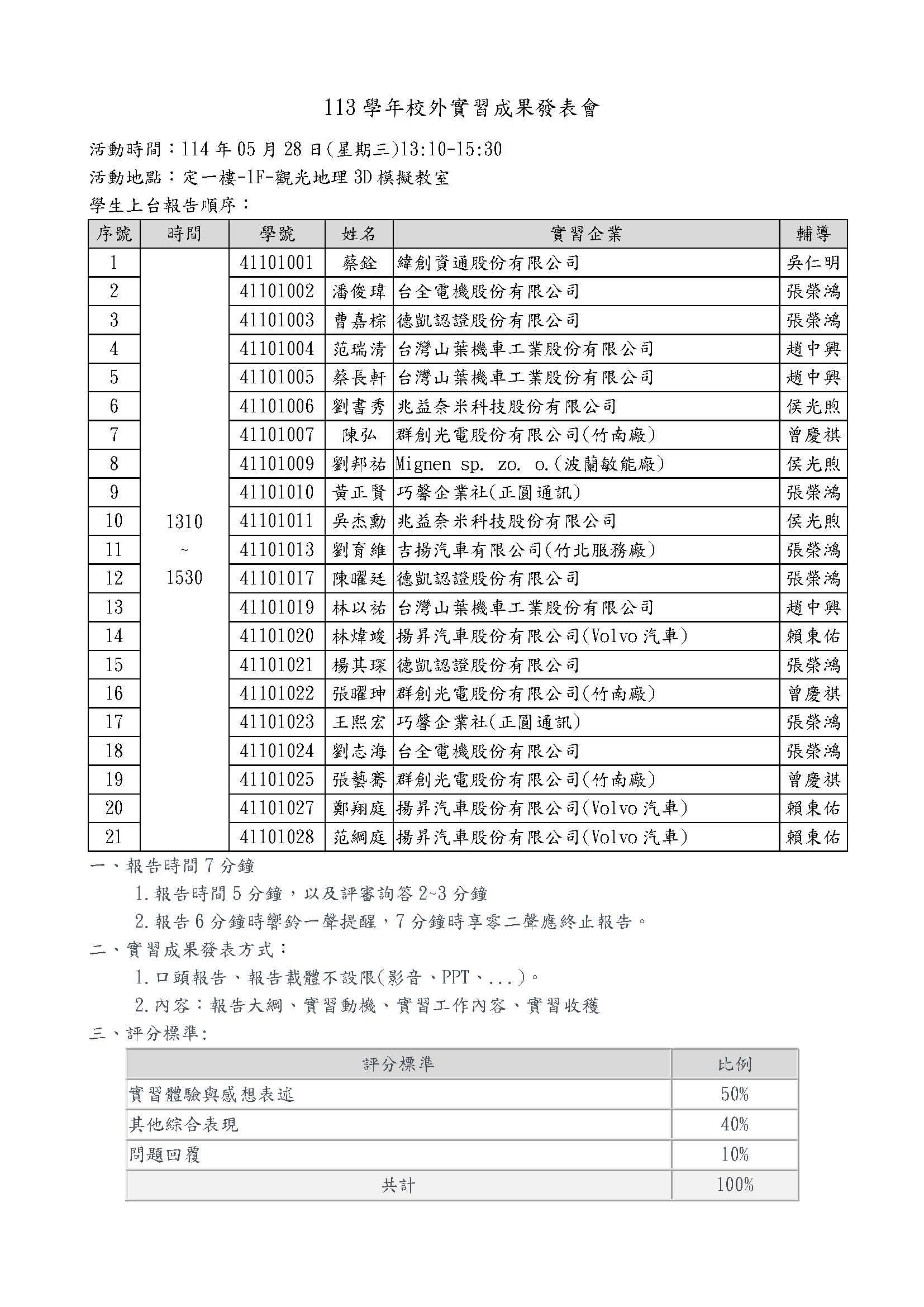 113 學年校外實習成果發表會

活動時間：114 年 05 月 28 日(星期三)13:10-15:30

活動地點：定一樓-1F-觀光地理 3D 模擬教室

學生上台報告順序：

| 序號 | 時間 | 學號 | 姓名 | 實習企業 | 輔導 |
|---|---|---|---|---|---|
| 1 | 1310 ~ 1530 | 41101001 | 蔡銓 | 緯創資通股份有限公司 | 吳仁明 |
| 2 | | 41101002 | 潘俊瑋 | 台全電機股份有限公司 | 張榮鴻 |
| 3 | | 41101003 | 曹嘉棕 | 德凱認證股份有限公司 | 張榮鴻 |
| 4 | | 41101004 | 范瑞清 | 台灣山葉機車工業股份有限公司 | 趙中興 |
| 5 | | 41101005 | 蔡長軒 | 台灣山葉機車工業股份有限公司 | 趙中興 |
| 6 | | 41101006 | 劉書秀 | 兆益奈米科技股份有限公司 | 侯光煦 |
| 7 | | 41101007 | 陳弘 | 群創光電股份有限公司(竹南廠) | 曾慶祺 |
| 8 | | 41101009 | 劉邦祐 | Mignen sp. zo. o.(波蘭敏能廠) | 侯光煦 |
| 9 | | 41101010 | 黃正賢 | 巧馨企業社(正圓通訊) | 張榮鴻 |
| 10 | | 41101011 | 吳杰勳 | 兆益奈米科技股份有限公司 | 侯光煦 |
| 11 | | 41101013 | 劉育維 | 吉揚汽車有限公司(竹北服務廠) | 張榮鴻 |
| 12 | | 41101017 | 陳曜廷 | 德凱認證股份有限公司 | 張榮鴻 |
| 13 | | 41101019 | 林以祐 | 台灣山葉機車工業股份有限公司 | 趙中興 |
| 14 | | 41101020 | 林煒竣 | 揚昇汽車股份有限公司(Volvo 汽車) | 賴東佑 |
| 15 | | 41101021 | 楊其琛 | 德凱認證股份有限公司 | 張榮鴻 |
| 16 | | 41101022 | 張曜珅 | 群創光電股份有限公司(竹南廠) | 曾慶祺 |
| 17 | | 41101023 | 王熙宏 | 巧馨企業社(正圓通訊) | 張榮鴻 |
| 18 | | 41101024 | 劉志海 | 台全電機股份有限公司 | 張榮鴻 |
| 19 | | 41101025 | 張藝騫 | 群創光電股份有限公司(竹南廠) | 曾慶祺 |
| 20 | | 41101027 | 鄭翔庭 | 揚昇汽車股份有限公司(Volvo 汽車) | 賴東佑 |
| 21 | | 41101028 | 范綱庭 | 揚昇汽車股份有限公司(Volvo 汽車) | 賴東佑 |

一、報告時間 7 分鐘

1.報告時間 5 分鐘，以及評審詢答 2~3 分鐘

2.報告 6 分鐘時響鈴一聲提醒，7 分鐘時享零二聲應終止報告。

二、實習成果發表方式：

1.口頭報告、報告載體不設限(影音、PPT、...)。

2.內容：報告大綱、實習動機、實習工作內容、實習收穫

三、評分標準:

| 評分標準 | 比例 |
|---|---|
| 實習體驗與感想表述 | 50% |
| 其他綜合表現 | 40% |
| 問題回覆 | 10% |
| 共計 | 100% |